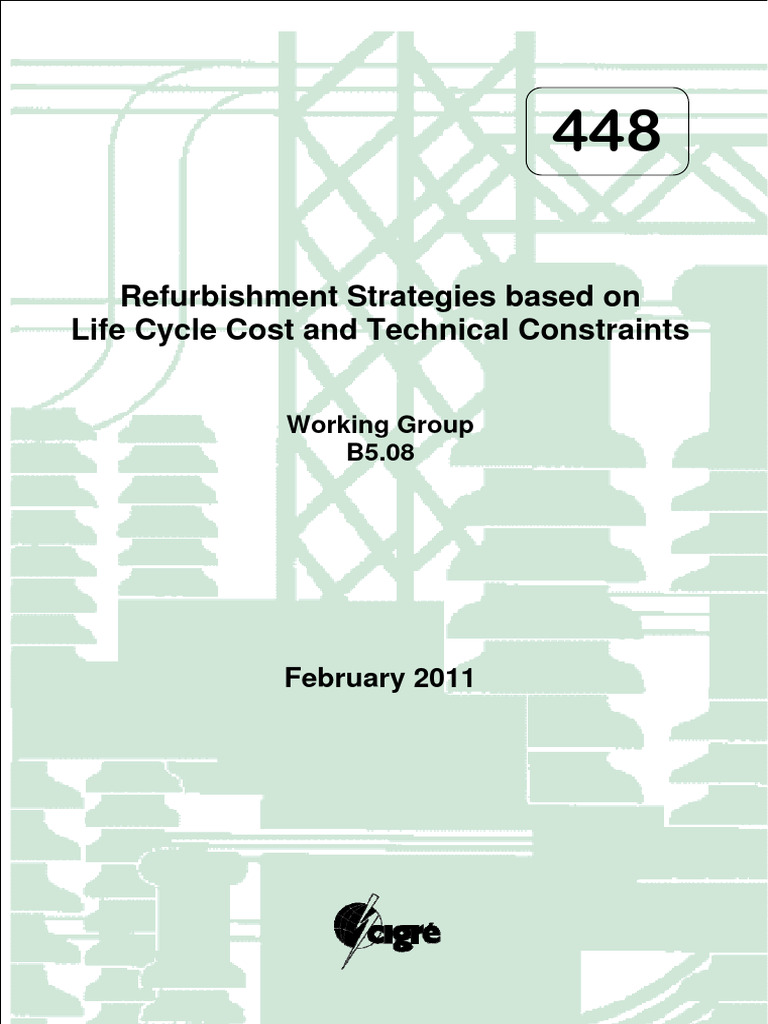 448

Refurbishment Strategies based on Life Cycle Cost and Technical Constraints

Working Group
B5.08

February 2011

cigré